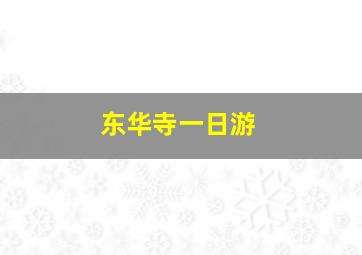 东华寺一日游